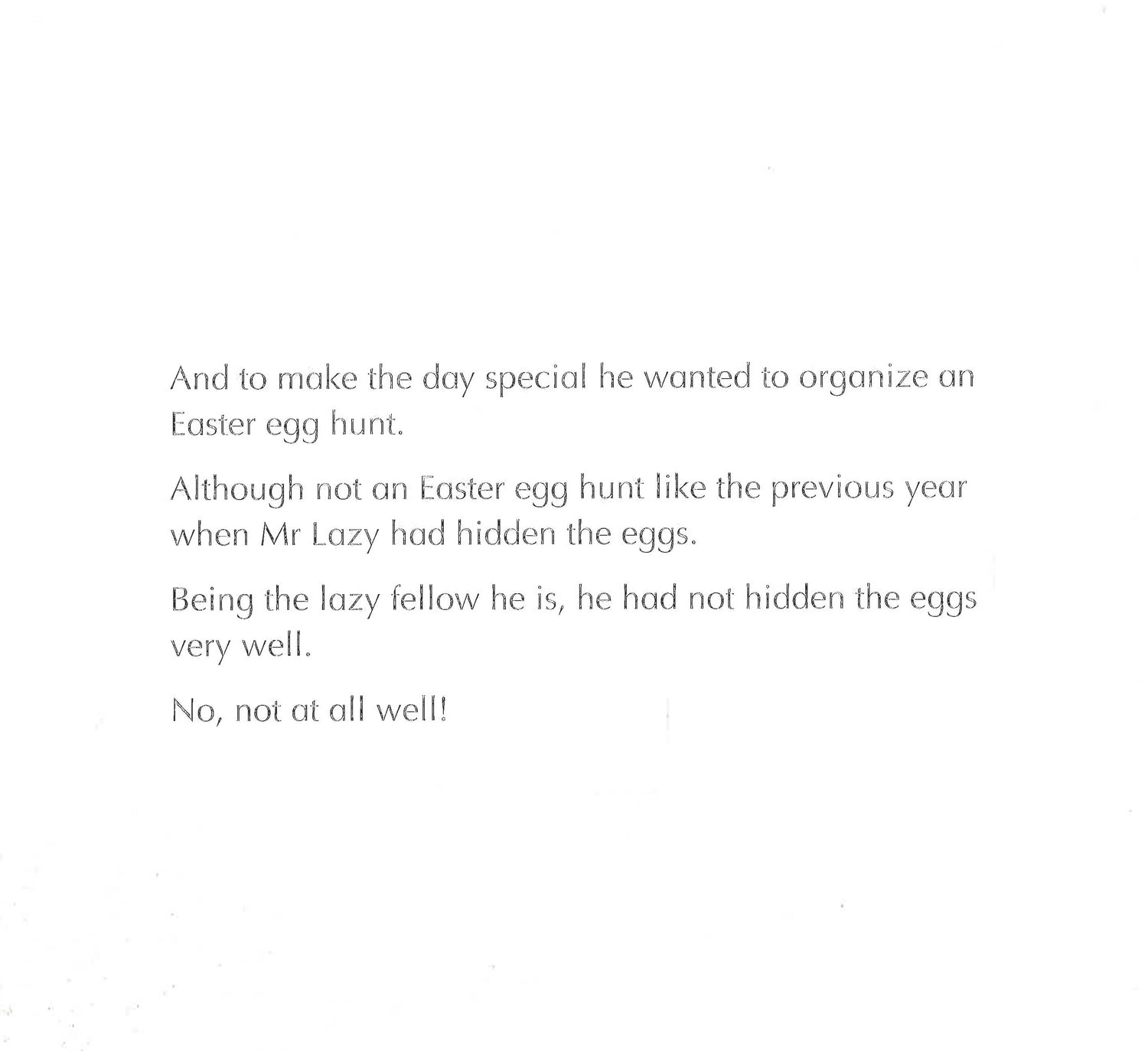 And to make the day special he wanted to organize an Easter egg hunt.

Although not an Easter egg hunt like the previous year when Mr Lazy had hidden the eggs.

Being the lazy fellow he is, he had not hidden the eggs very well.

No, not at all well!